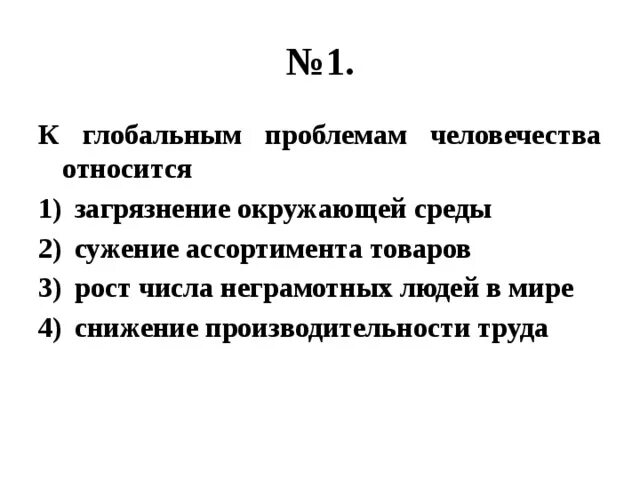 №1.

К глобальным проблемам человечества относится

1) загрязнение окружающей среды
2) сужение ассортимента товаров
3) рост числа неграмотных людей в мире
4) снижение производительности труда